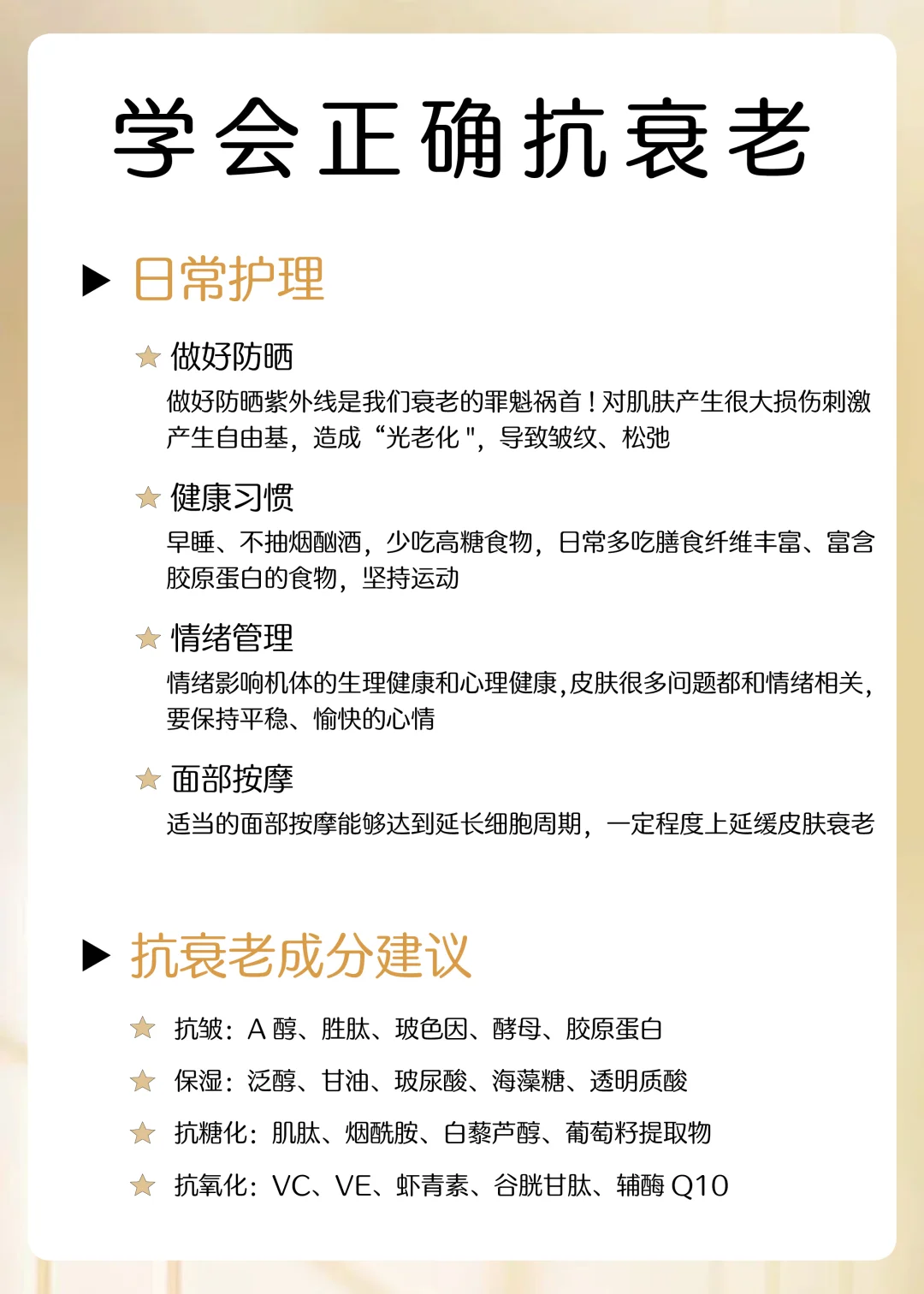 学会正确抗衰老

▶ 日常护理

★ 做好防晒
做好防晒紫外线是我们衰老的罪魁祸首！对肌肤产生很大损伤刺激产生自由基，造成“光老化"，导致皱纹、松弛

★ 健康习惯
早睡、不抽烟酗酒，少吃高糖食物，日常多吃膳食纤维丰富、富含胶原蛋白的食物，坚持运动

★ 情绪管理
情绪影响机体的生理健康和心理健康,皮肤很多问题都和情绪相关,要保持平稳、愉快的心情

★ 面部按摩
适当的面部按摩能够达到延长细胞周期，一定程度上延缓皮肤衰老

▶ 抗衰老成分建议

★ 抗皱：A 醇、胜肽、玻色因、酵母、胶原蛋白
★ 保湿：泛醇、甘油、玻尿酸、海藻糖、透明质酸
★ 抗糖化：肌肽、烟酰胺、白藜芦醇、葡萄籽提取物
★ 抗氧化：VC、VE、虾青素、谷胱甘肽、辅酶 Q10